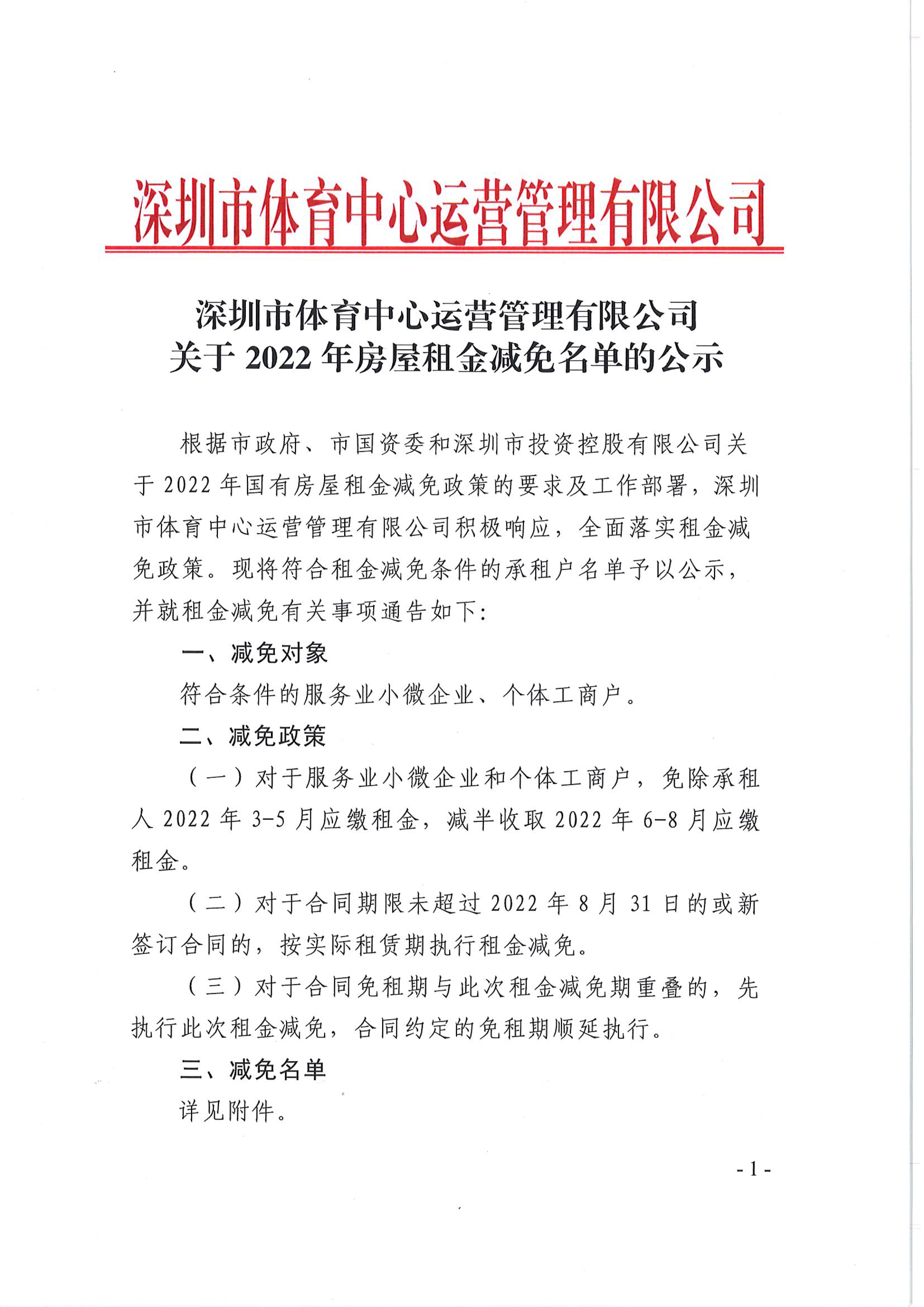 深圳市体育中心运营管理有限公司

深圳市体育中心运营管理有限公司
关于 2022 年房屋租金减免名单的公示

根据市政府、市国资委和深圳市投资控股有限公司关于 2022 年国有房屋租金减免政策的要求及工作部署，深圳市体育中心运营管理有限公司积极响应，全面落实租金减免政策。现将符合租金减免条件的承租户名单予以公示，并就租金减免有关事项通告如下:

一、减免对象

符合条件的服务业小微企业、个体工商户。

二、减免政策

（一）对于服务业小微企业和个体工商户，免除承租人 2022 年 3-5 月应缴租金，减半收取 2022 年 6-8 月应缴租金。

（二）对于合同期限未超过 2022 年 8 月 31 日的或新签订合同的，按实际租赁期执行租金减免。

（三）对于合同免租期与此次租金减免期重叠的，先执行此次租金减免，合同约定的免租期顺延执行。

三、减免名单

详见附件。

- 1 -